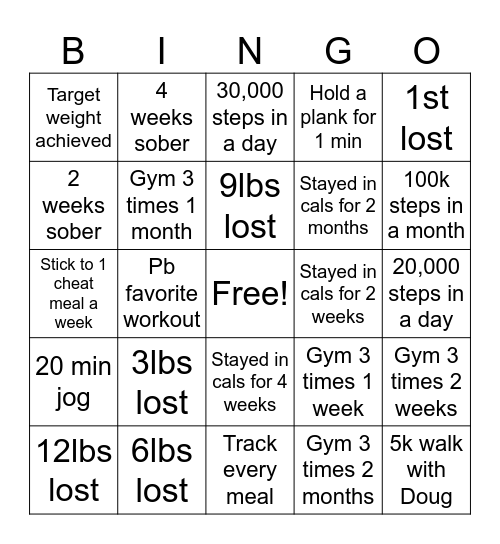 | B | I | N | G | O |
|---|---|---|---|---|
| Target weight achieved | 4 weeks sober | 30,000 steps in a day | Hold a plank for 1 min | 1st lost |
| 2 weeks sober | Gym 3 times 1 month | 9lbs lost | Stayed in cals for 2 months | 100k steps in a month |
| Stick to 1 cheat meal a week | Pb favorite workout | Free! | Stayed in cals for 2 weeks | 20,000 steps in a day |
| 20 min jog | 3lbs lost | Stayed in cals for 4 weeks | Gym 3 times 1 week | Gym 3 times 2 weeks |
| 12lbs lost | 6lbs lost | Track every meal | Gym 3 times 2 months | 5k walk with Doug |